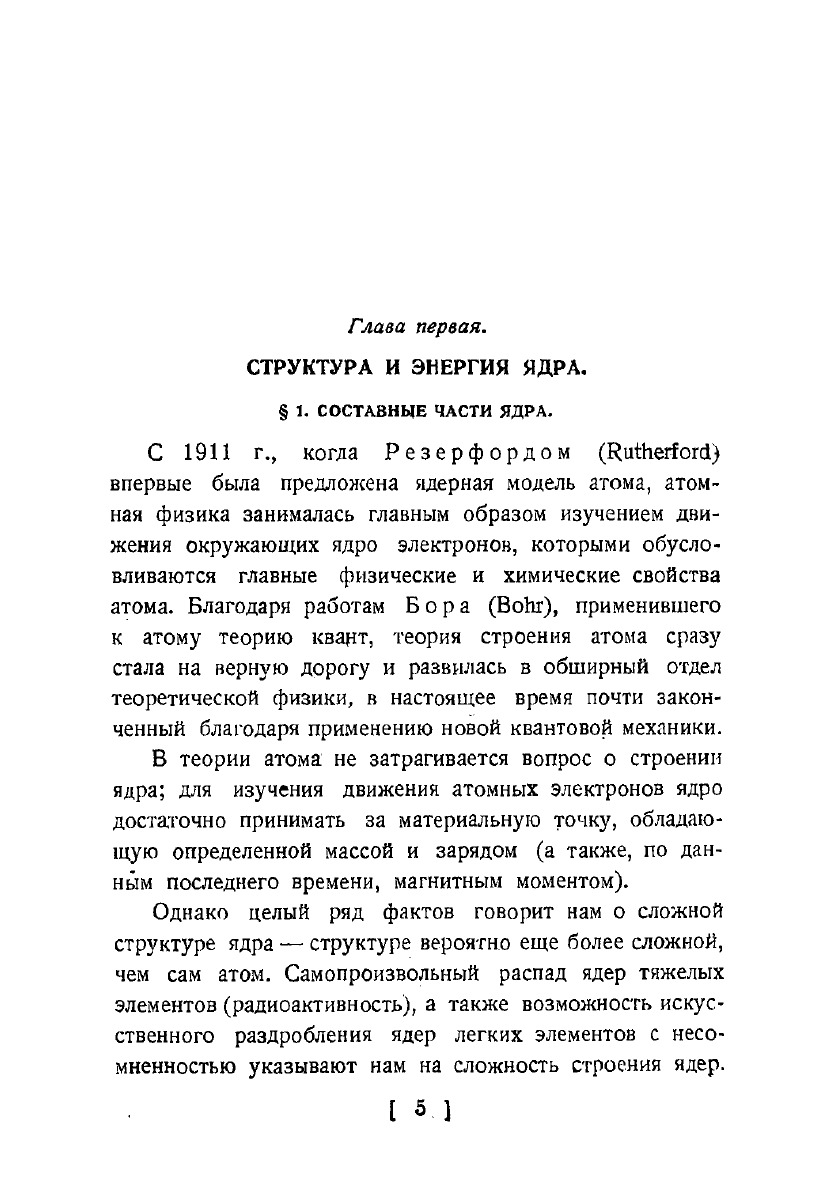 Глава первая.

СТРУКТУРА И ЭНЕРГИЯ ЯДРА.

§ 1. СОСТАВНЫЕ ЧАСТИ ЯДРА.

С 1911 г., когда Резерфордом (Rutherford) впервые была предложена ядерная модель атома, атомная физика занималась главным образом изучением движения окружающих ядро электронов, которыми обусловливаются главные физические и химические свойства атома. Благодаря работам Бора (Bohr), применившего к атому теорию квант, теория строения атома сразу стала на верную дорогу и развилась в обширный отдел теоретической физики, в настоящее время почти законченный благодаря применению новой квантовой механики.

В теории атома не затрагивается вопрос о строении ядра; для изучения движения атомных электронов ядро достаточно принимать за материальную точку, обладающую определенной массой и зарядом (а также, по данным последнего времени, магнитным моментом).

Однако целый ряд фактов говорит нам о сложной структуре ядра — структуре вероятно еще более сложной, чем сам атом. Самопроизвольный распад ядер тяжелых элементов (радиоактивность), а также возможность искусственного раздробления ядер легких элементов с несомненностью указывают нам на сложность строения ядер.

[ 5 ]